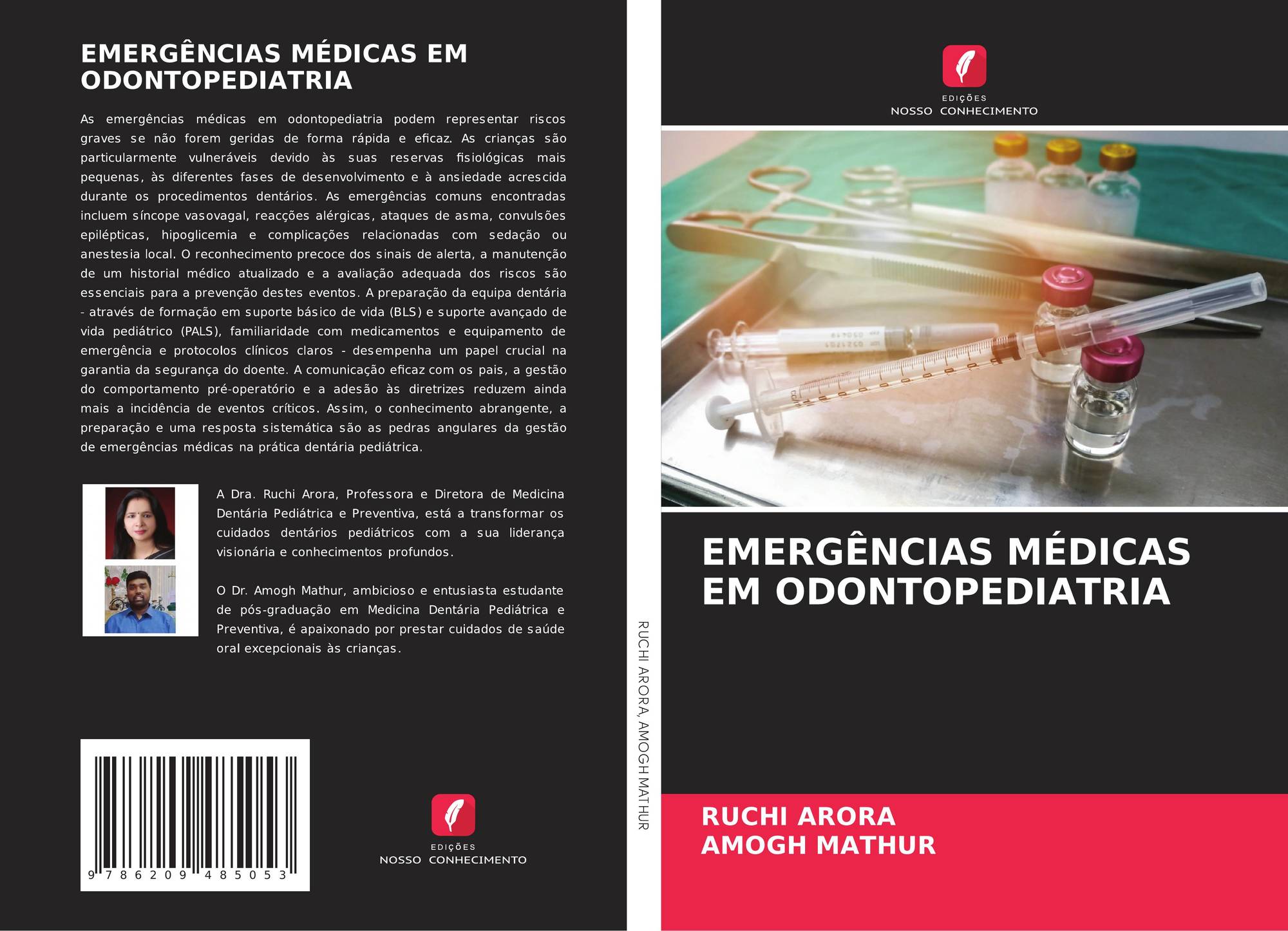 EMERGÊNCIAS MÉDICAS EM ODONTOPEDIATRIA

As emergências médicas em odontopediatria podem representar riscos graves se não forem geridas de forma rápida e eficaz. As crianças são particularmente vulneráveis devido às suas reservas fisiológicas mais pequenas, às diferentes fases de desenvolvimento e à ansiedade acrescida durante os procedimentos dentários. As emergências comuns encontradas incluem síncope vasovagal, reacções alérgicas, ataques de asma, convulsões epilépticas, hipoglicemia e complicações relacionadas com sedação ou anestesia local. O reconhecimento precoce dos sinais de alerta, a manutenção de um historial médico atualizado e a avaliação adequada dos riscos são essenciais para a prevenção destes eventos. A preparação da equipa dentária - através de formação em suporte básico de vida (BLS) e suporte avançado de vida pediátrico (PALS), familiaridade com medicamentos e equipamento de emergência e protocolos clínicos claros - desempenha um papel crucial na garantia da segurança do doente. A comunicação eficaz com os pais, a gestão do comportamento pré-operatório e a adesão às diretrizes reduzem ainda mais a incidência de eventos críticos. Assim, o conhecimento abrangente, a preparação e uma resposta sistemática são as pedras angulares da gestão de emergências médicas na prática dentária pediátrica.

A Dra. Ruchi Arora, Professora e Diretora de Medicina Dentária Pediátrica e Preventiva, está a transformar os cuidados dentários pediátricos com a sua liderança visionária e conhecimentos profundos.

O Dr. Amogh Mathur, ambicioso e entusiasta estudante de pós-graduação em Medicina Dentária Pediátrica e Preventiva, é apaixonado por prestar cuidados de saúde oral excepcionais às crianças.

9 786209 485053

EDIÇÕES
NOSSO CONHECIMENTO

RUCHI ARORA, AMOGH MATHUR

EDIÇÕES
NOSSO CONHECIMENTO

EMERGÊNCIAS MÉDICAS EM ODONTOPEDIATRIA

RUCHI ARORA
AMOGH MATHUR